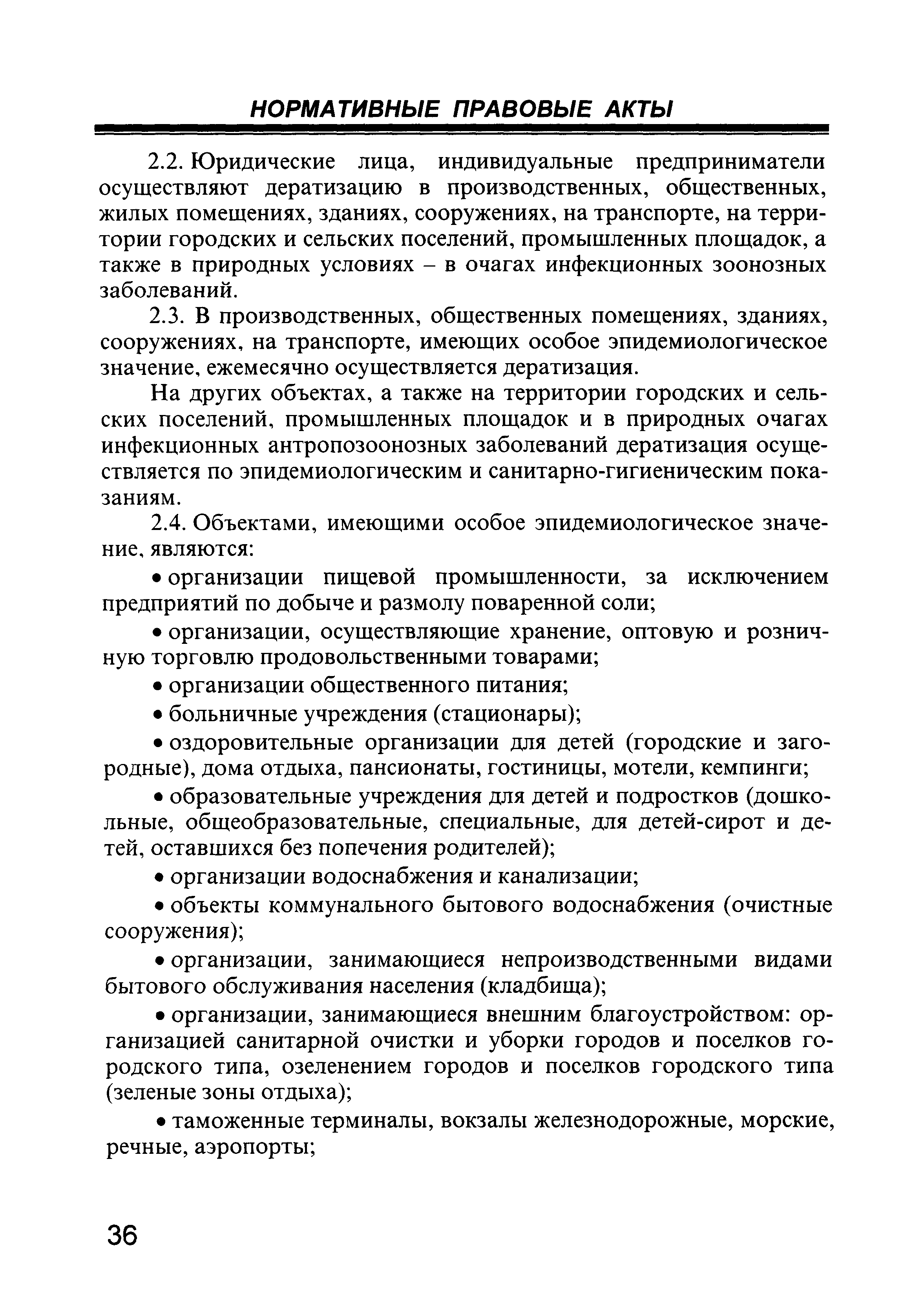 НОРМАТИВНЫЕ ПРАВОВЫЕ АКТЫ

2.2. Юридические лица, индивидуальные предприниматели осуществляют дератизацию в производственных, общественных, жилых помещениях, зданиях, сооружениях, на транспорте, на территории городских и сельских поселений, промышленных площадок, а также в природных условиях – в очагах инфекционных зоонозных заболеваний.

2.3. В производственных, общественных помещениях, зданиях, сооружениях, на транспорте, имеющих особое эпидемиологическое значение, ежемесячно осуществляется дератизация.

На других объектах, а также на территории городских и сельских поселений, промышленных площадок и в природных очагах инфекционных антропозоонозных заболеваний дератизация осуществляется по эпидемиологическим и санитарно-гигиеническим показаниям.

2.4. Объектами, имеющими особое эпидемиологическое значение, являются:

• организации пищевой промышленности, за исключением предприятий по добыче и размолу поваренной соли;

• организации, осуществляющие хранение, оптовую и розничную торговлю продовольственными товарами;

• организации общественного питания;

• больничные учреждения (стационары);

• оздоровительные организации для детей (городские и загородные), дома отдыха, пансионаты, гостиницы, мотели, кемпинги;

• образовательные учреждения для детей и подростков (дошкольные, общеобразовательные, специальные, для детей-сирот и детей, оставшихся без попечения родителей);

• организации водоснабжения и канализации;

• объекты коммунального бытового водоснабжения (очистные сооружения);

• организации, занимающиеся непроизводственными видами бытового обслуживания населения (кладбища);

• организации, занимающиеся внешним благоустройством: организацией санитарной очистки и уборки городов и поселков городского типа, озеленением городов и поселков городского типа (зеленые зоны отдыха);

• таможенные терминалы, вокзалы железнодорожные, морские, речные, аэропорты;

36